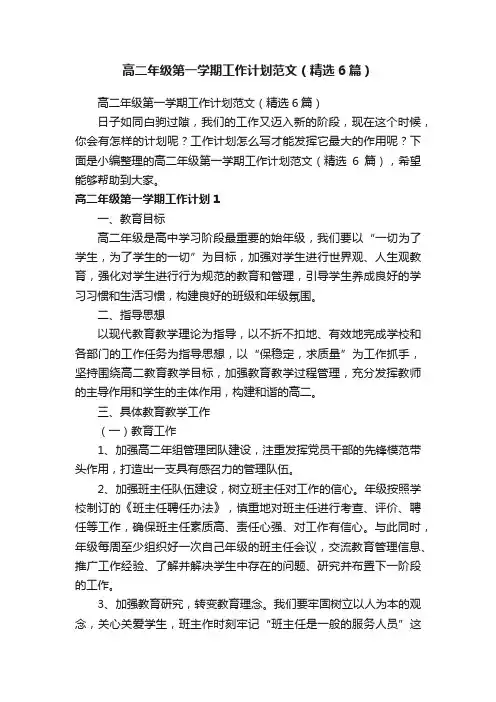 高二年级第一学期工作计划范文（精选6篇）

高二年级第一学期工作计划范文（精选6篇）

日子如同白驹过隙，我们的工作又迈入新的阶段，现在这个时候，你会有怎样的计划呢？工作计划怎么写才能发挥它最大的作用呢？下面是小编整理的高二年级第一学期工作计划范文（精选 6 篇），希望能够帮助到大家。

高二年级第一学期工作计划1

一、教育目标

高二年级是高中学习阶段最重要的始年级，我们要以“一切为了学生，为了学生的一切”为目标，加强对学生进行世界观、人生观教育，强化对学生进行行为规范的教育和管理，引导学生养成良好的学习习惯和生活习惯，构建良好的班级和年级氛围。

二、指导思想

以现代教育教学理论为指导，以不折不扣地、有效地完成学校和各部门的工作任务为指导思想，以“保稳定，求质量”为工作抓手，坚持围绕高二教育教学目标，加强教育教学过程管理，充分发挥教师的主导作用和学生的主体作用，构建和谐的高二。

三、具体教育教学工作

（一）教育工作

1、加强高二年组管理团队建设，注重发挥党员干部的先锋模范带头作用，打造出一支具有感召力的管理队伍。

2、加强班主任队伍建设，树立班主任对工作的信心。年级按照学校制订的《班主任聘任办法》，慎重地对班主任进行考查、评价、聘任等工作，确保班主任素质高、责任心强、对工作有信心。与此同时，年级每周至少组织好一次自己年级的班主任会议，交流教育管理信息、推广工作经验、了解并解决学生中存在的问题、研究并布置下一阶段的工作。

3、加强教育研究，转变教育理念。我们要牢固树立以人为本的观念，关心关爱学生，班主作时刻牢记“班主任是一般的服务人员”这